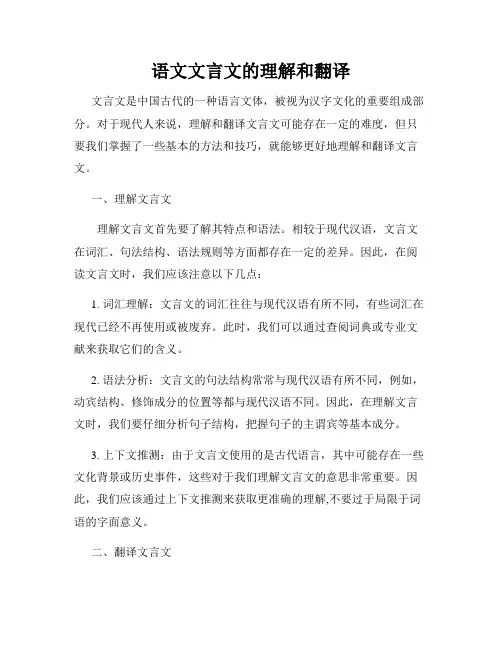 语文文言文的理解和翻译

文言文是中国古代的一种语言文体，被视为汉字文化的重要组成部分。对于现代人来说，理解和翻译文言文可能存在一定的难度，但只要我们掌握了一些基本的方法和技巧，就能够更好地理解和翻译文言文。

一、理解文言文

理解文言文首先要了解其特点和语法。相较于现代汉语，文言文在词汇、句法结构、语法规则等方面都存在一定的差异。因此，在阅读文言文时，我们应该注意以下几点：

1. 词汇理解：文言文的词汇往往与现代汉语有所不同，有些词汇在现代已经不再使用或被废弃。此时，我们可以通过查阅词典或专业文献来获取它们的含义。

2. 语法分析：文言文的句法结构常常与现代汉语有所不同，例如，动宾结构、修饰成分的位置等都与现代汉语不同。因此，在理解文言文时，我们要仔细分析句子结构，把握句子的主谓宾等基本成分。

3. 上下文推测：由于文言文使用的是古代语言，其中可能存在一些文化背景或历史事件，这些对于我们理解文言文的意思非常重要。因此，我们应该通过上下文推测来获取更准确的理解,不要过于局限于词语的字面意义。

二、翻译文言文